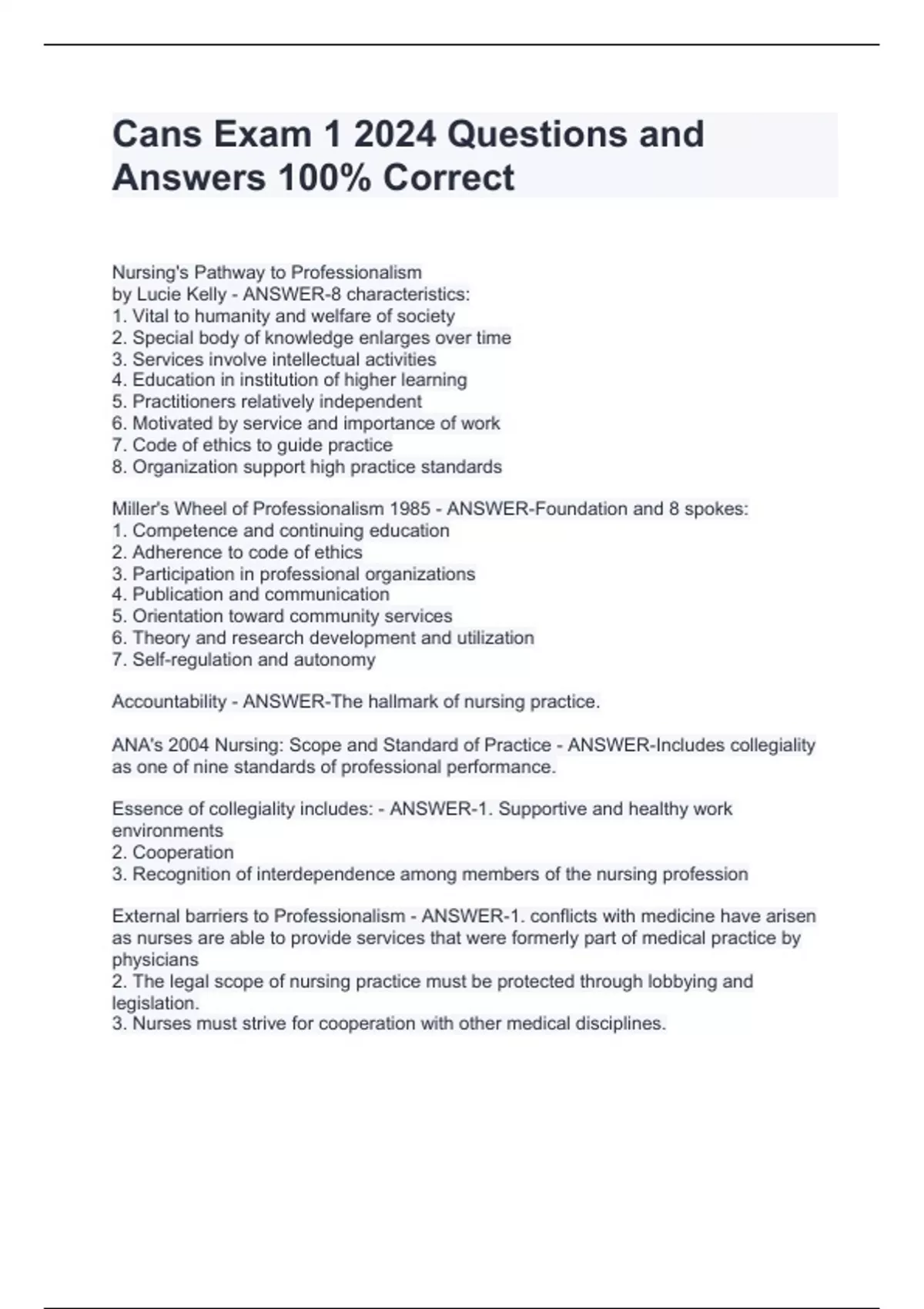 Cans Exam 1 2024 Questions and Answers 100% Correct

Nursing's Pathway to Professionalism
by Lucie Kelly - ANSWER-8 characteristics:
1. Vital to humanity and welfare of society
2. Special body of knowledge enlarges over time
3. Services involve intellectual activities
4. Education in institution of higher learning
5. Practitioners relatively independent
6. Motivated by service and importance of work
7. Code of ethics to guide practice
8. Organization support high practice standards

Miller's Wheel of Professionalism 1985 - ANSWER-Foundation and 8 spokes:
1. Competence and continuing education
2. Adherence to code of ethics
3. Participation in professional organizations
4. Publication and communication
5. Orientation toward community services
6. Theory and research development and utilization
7. Self-regulation and autonomy

Accountability - ANSWER-The hallmark of nursing practice.

ANA's 2004 Nursing: Scope and Standard of Practice - ANSWER-Includes collegiality as one of nine standards of professional performance.

Essence of collegiality includes: - ANSWER-1. Supportive and healthy work environments
2. Cooperation
3. Recognition of interdependence among members of the nursing profession

External barriers to Professionalism - ANSWER-1. conflicts with medicine have arisen as nurses are able to provide services that were formerly part of medical practice by physicians
2. The legal scope of nursing practice must be protected through lobbying and legislation.
3. Nurses must strive for cooperation with other medical disciplines.